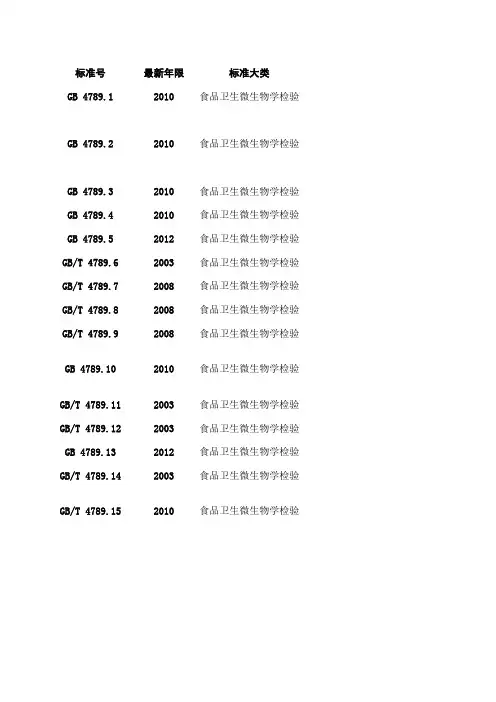 | 标准号 | 最新年限 | 标准大类 |
|---|---|---|
| GB 4789.1 | 2010 | 食品卫生微生物学检验 |
| GB 4789.2 | 2010 | 食品卫生微生物学检验 |
| GB 4789.3 | 2010 | 食品卫生微生物学检验 |
| GB 4789.4 | 2010 | 食品卫生微生物学检验 |
| GB 4789.5 | 2012 | 食品卫生微生物学检验 |
| GB/T 4789.6 | 2003 | 食品卫生微生物学检验 |
| GB/T 4789.7 | 2008 | 食品卫生微生物学检验 |
| GB/T 4789.8 | 2008 | 食品卫生微生物学检验 |
| GB/T 4789.9 | 2008 | 食品卫生微生物学检验 |
| GB 4789.10 | 2010 | 食品卫生微生物学检验 |
| GB/T 4789.11 | 2003 | 食品卫生微生物学检验 |
| GB/T 4789.12 | 2003 | 食品卫生微生物学检验 |
| GB 4789.13 | 2012 | 食品卫生微生物学检验 |
| GB/T 4789.14 | 2003 | 食品卫生微生物学检验 |
| GB/T 4789.15 | 2010 | 食品卫生微生物学检验 |